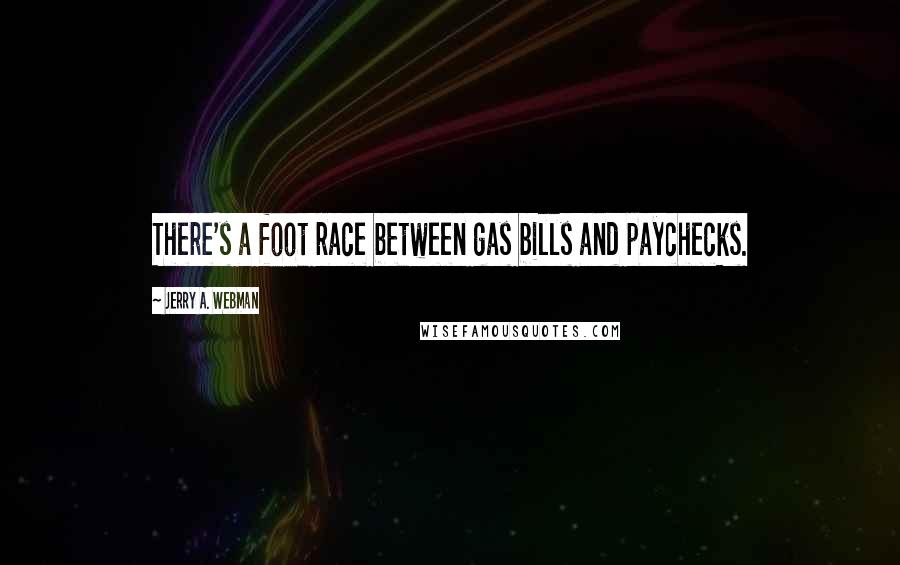 THERE'S A FOOT RACE BETWEEN GAS BILLS AND PAYCHECKS.

~ JERRY A. WEBMAN

WISEFAMOUSQUOTES.COM